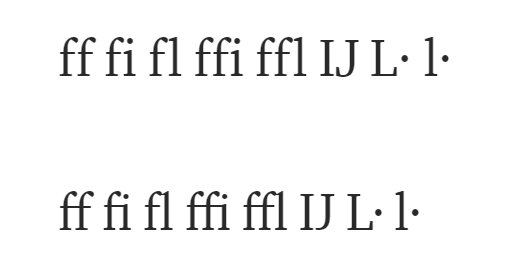 ff fi fl ffi ffl IJ L· l·

ff fi fl ffi ffl IJ L· l·